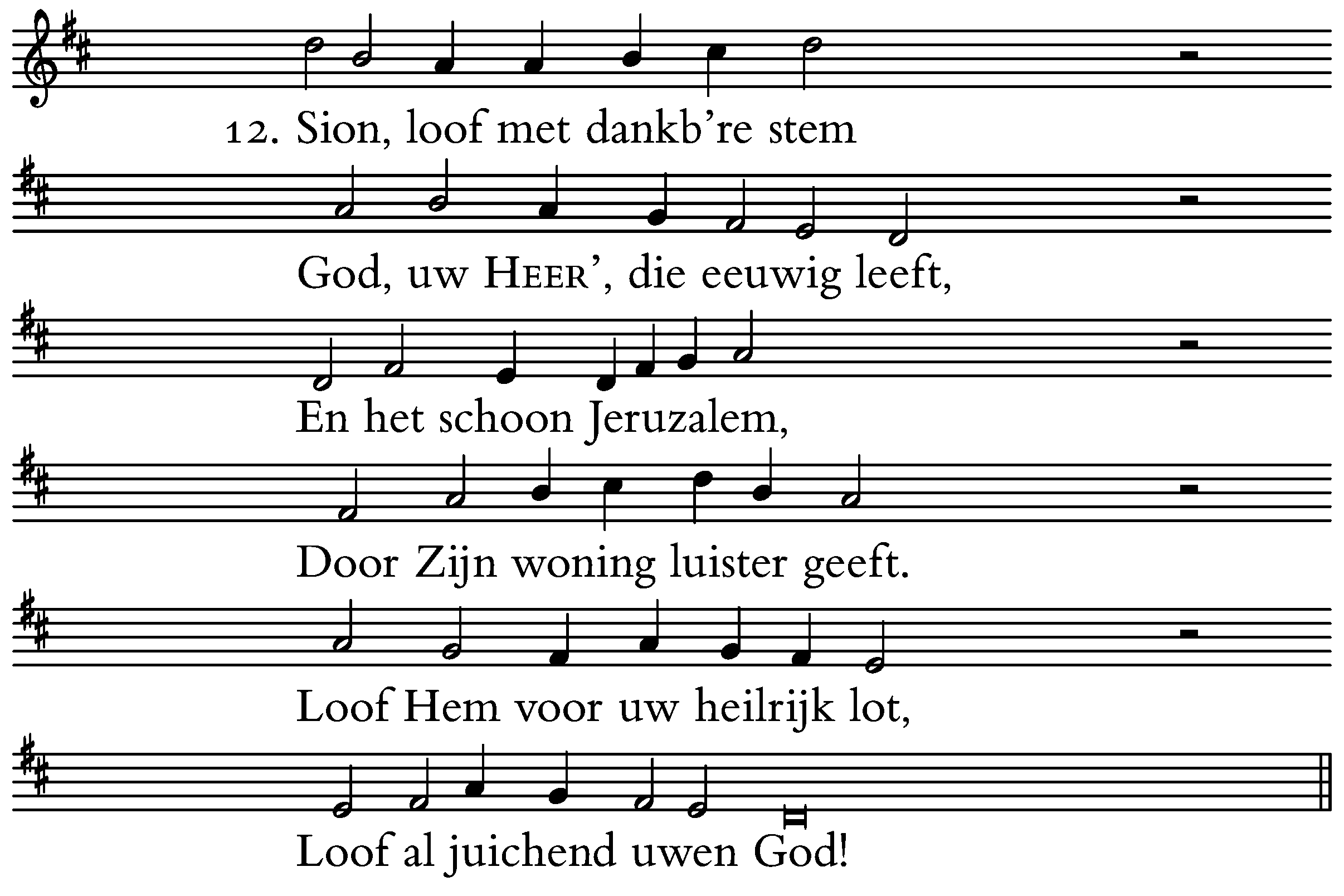 12. Sion, loof met dankb're stem

God, uw HEER', die eeuwig leeft,

En het schoon Jeruzalem,

Door Zijn woning luister geeft.

Loof Hem voor uw heilrijk lot,

Loof al juichend uwen God!